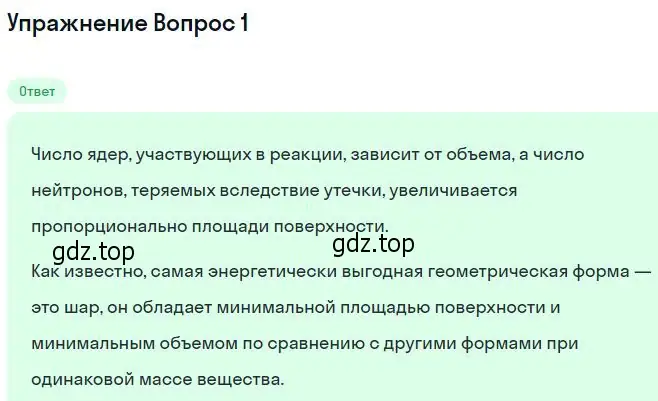 Упражнение Вопрос 1

Ответ

Число ядер, участвующих в реакции, зависит от объема, а число нейтронов, теряемых вследствие утечки, увеличивается пропорционально площади поверхности.

gdz.top gdz.top

Как известно, самая энергетически выгодная геометрическая форма — это шар, он обладает минимальной площадью поверхности и минимальным объемом по сравнению с другими формами при одинаковой массе вещества.